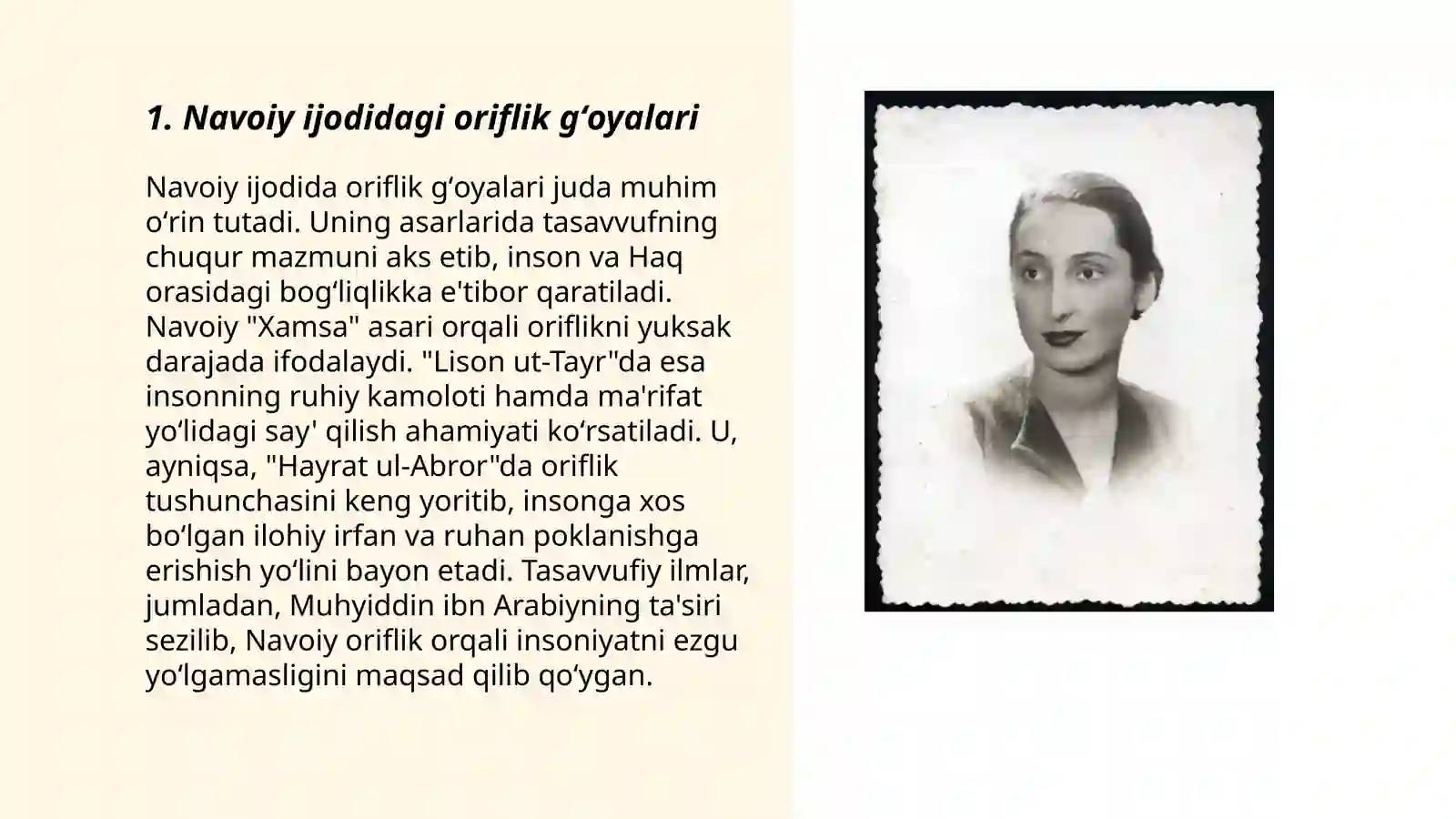 1. Navoiy ijodidagi oriflik g‘oyalari

Navoiy ijodida oriflik g‘oyalari juda muhim o‘rin tutadi. Uning asarlarida tasavvufning chuqur mazmuni aks etib, inson va Haq orasidagi bog‘liqlikka e'tibor qaratiladi. Navoiy "Xamsa" asari orqali oriflikni yuksak darajada ifodalaydi. "Lison ut-Tayr"da esa insonning ruhiy kamoloti hamda ma'rifat yo‘lidagi say' qilish ahamiyati ko‘rsatiladi. U, ayniqsa, "Hayrat ul-Abror"da oriflik tushunchasini keng yoritib, insonga xos bo‘lgan ilohiy irfan va ruhan poklanishga erishish yo‘lini bayon etadi. Tasavvufiy ilmlar, jumladan, Muhyiddin ibn Arabiyning ta'siri sezilib, Navoiy oriflik orqali insoniyatni ezgu yo‘lgamasligini maqsad qilib qo‘ygan.